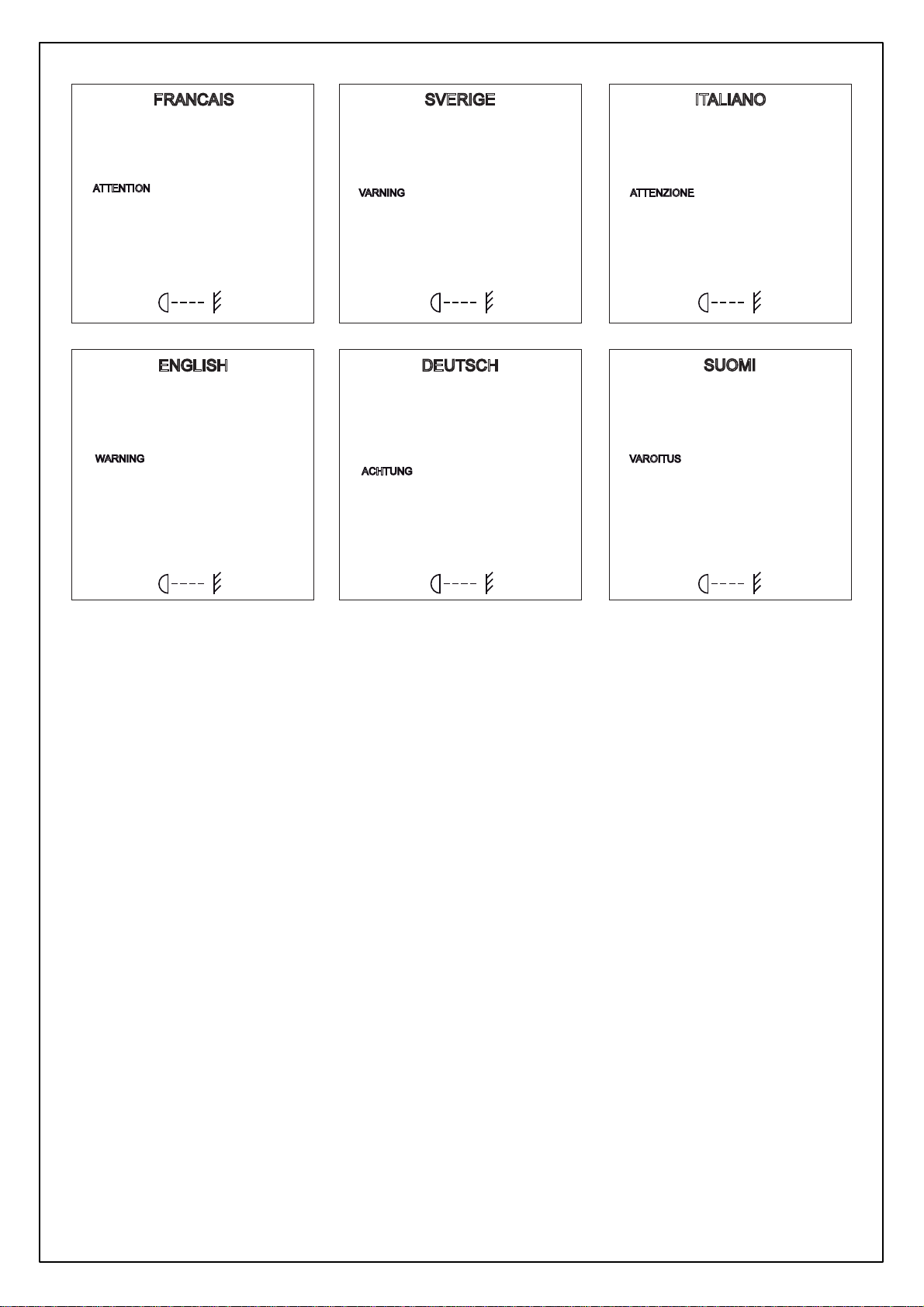 FRANCAIS

ATTENTION

SVERIGE

VARNING

ITALIANO

ATTENZIONE

ENGLISH

WARNING

DEUTSCH

ACHTUNG

SUOMI

VAROITUS